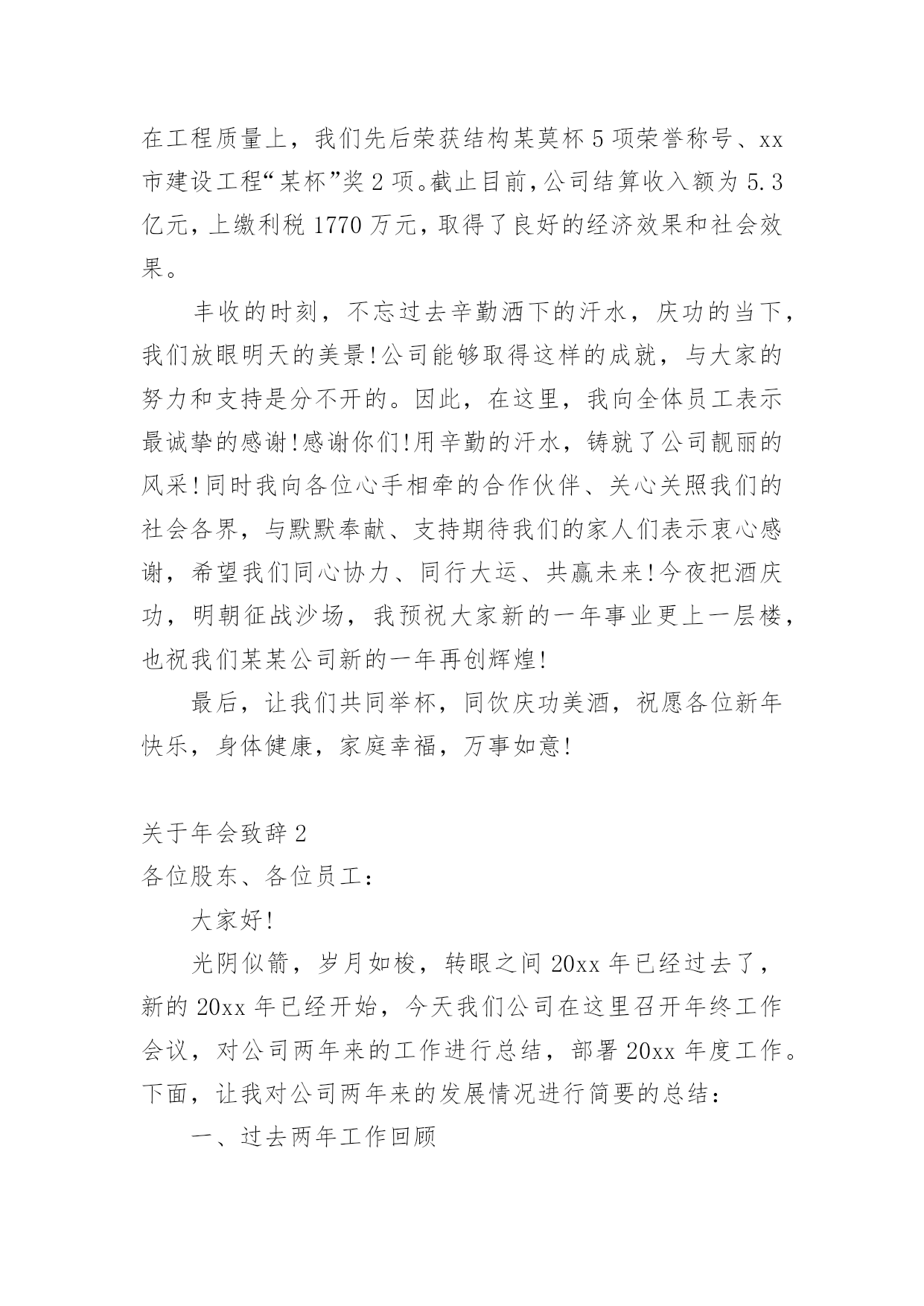 在工程质量上，我们先后荣获结构某莫杯 5 项荣誉称号、xx 市建设工程“某杯”奖 2 项。截止目前，公司结算收入额为 5.3 亿元，上缴利税 1770 万元，取得了良好的经济效果和社会效果。

丰收的时刻，不忘过去辛勤洒下的汗水，庆功的当下，我们放眼明天的美景!公司能够取得这样的成就，与大家的努力和支持是分不开的。因此，在这里，我向全体员工表示最诚挚的感谢!感谢你们!用辛勤的汗水，铸就了公司靓丽的风采!同时我向各位心手相牵的合作伙伴、关心关照我们的社会各界，与默默奉献、支持期待我们的家人们表示衷心感谢，希望我们同心协力、同行大运、共赢未来!今夜把酒庆功，明朝征战沙场，我预祝大家新的一年事业更上一层楼，也祝我们某某公司新的一年再创辉煌!

最后，让我们共同举杯，同饮庆功美酒，祝愿各位新年快乐，身体健康，家庭幸福，万事如意!

关于年会致辞 2

各位股东、各位员工：

大家好!

光阴似箭，岁月如梭，转眼之间 20xx 年已经过去了，新的 20xx 年已经开始，今天我们公司在这里召开年终工作会议，对公司两年来的工作进行总结，部署 20xx 年度工作。下面，让我对公司两年来的发展情况进行简要的总结：

一、过去两年工作回顾